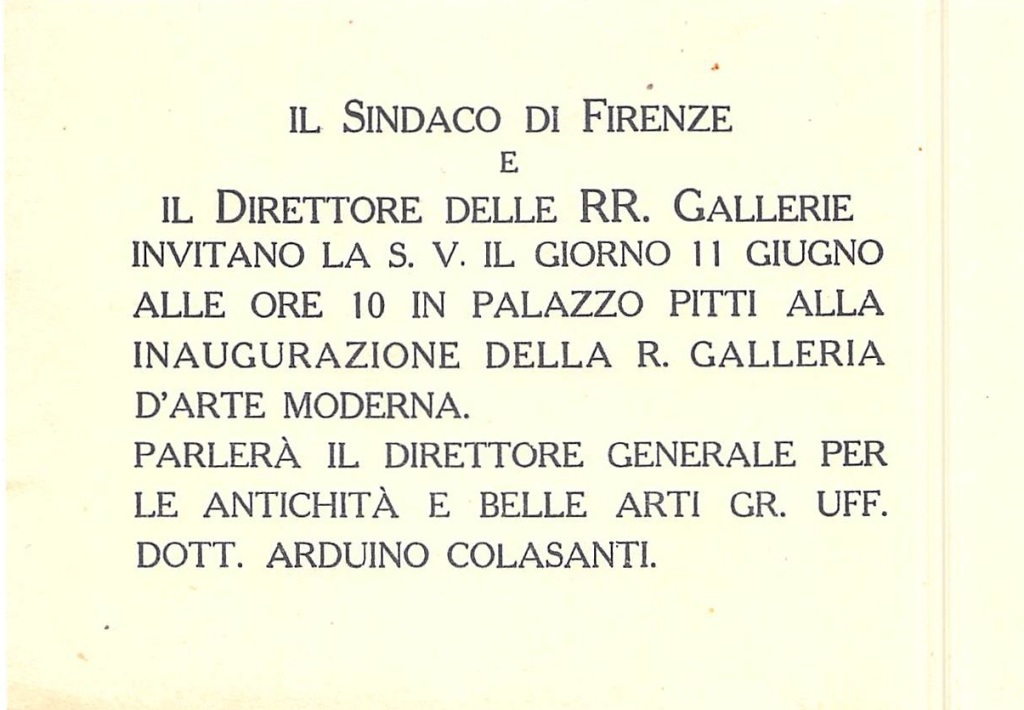 IL SINDACO DI FIRENZE
E
IL DIRETTORE DELLE RR. GALLERIE

INVITANO LA S. V. IL GIORNO 11 GIUGNO ALLE ORE 10 IN PALAZZO PITTI ALLA INAUGURAZIONE DELLA R. GALLERIA D'ARTE MODERNA.

PARLERÀ IL DIRETTORE GENERALE PER LE ANTICHITÀ E BELLE ARTI GR. UFF. DOTT. ARDUINO COLASANTI.